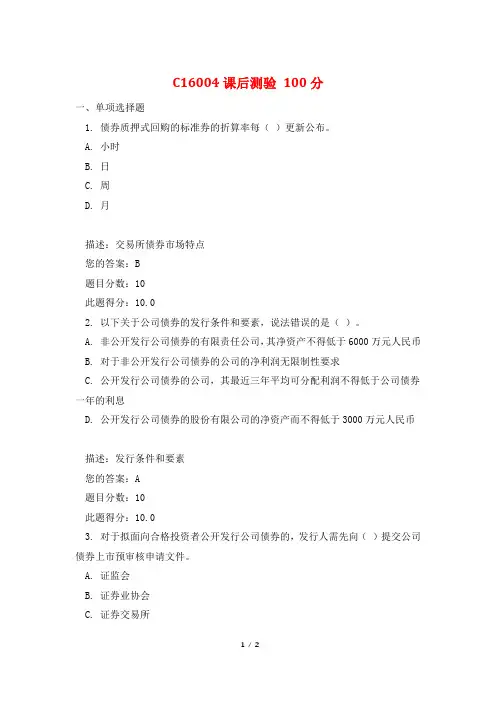 C16004 课后测验 100 分

一、单项选择题

1. 债券质押式回购的标准券的折算率每（ ）更新公布。

A. 小时

B. 日

C. 周

D. 月

描述：交易所债券市场特点

您的答案：B

题目分数：10

此题得分：10.0

2. 以下关于公司债券的发行条件和要素，说法错误的是（ ）。

A. 非公开发行公司债券的有限责任公司，其净资产不得低于 6000 万元人民币

B. 对于非公开发行公司债券的公司的净利润无限制性要求

C. 公开发行公司债券的公司，其最近三年平均可分配利润不得低于公司债券一年的利息

D. 公开发行公司债券的股份有限公司的净资产而不得低于 3000 万元人民币

描述：发行条件和要素

您的答案：A

题目分数：10

此题得分：10.0

3. 对于拟面向合格投资者公开发行公司债券的，发行人需先向（ ）提交公司债券上市预审核申请文件。

A. 证监会

B. 证券业协会

C. 证券交易所

1 / 2